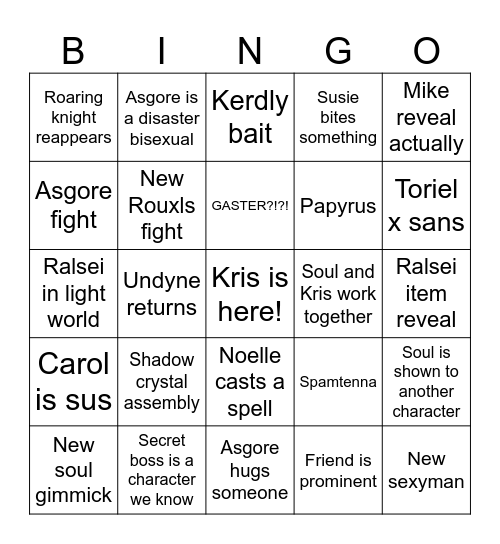 | B | I | N | G | O |
|---|---|---|---|---|
| Roaring knight reappears | Asgore is a disaster bisexual | Kerdly bait | Susie bites something | Mike reveal actually |
| Asgore fight | New Rouxls fight | GASTER?!?! | Papyrus | Toriel x sans |
| Ralsei in light world | Undyne returns | Kris is here! | Soul and Kris work together | Ralsei item reveal |
| Carol is sus | Shadow crystal assembly | Noelle casts a spell | Spamtenna | Soul is shown to another character |
| New soul gimmick | Secret boss is a character we know | Asgore hugs someone | Friend is prominent | New sexyman |